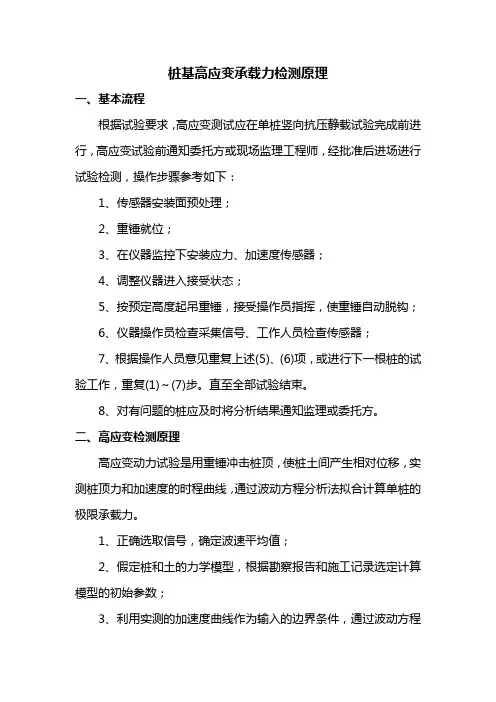 桩基高应变承载力检测原理

一、基本流程

根据试验要求，高应变测试应在单桩竖向抗压静载试验完成前进行，高应变试验前通知委托方或现场监理工程师，经批准后进场进行试验检测，操作步骤参考如下：

1、传感器安装面预处理；

2、重锤就位；

3、在仪器监控下安装应力、加速度传感器；

4、调整仪器进入接受状态；

5、按预定高度起吊重锤，接受操作员指挥，使重锤自动脱钩；

6、仪器操作员检查采集信号、工作人员检查传感器；

7、根据操作人员意见重复上述(5)、(6)项，或进行下一根桩的试验工作，重复(1)～(7)步。直至全部试验结束。

8、对有问题的桩应及时将分析结果通知监理或委托方。

二、高应变检测原理

高应变动力试验是用重锤冲击桩顶，使桩土间产生相对位移，实测桩顶力和加速度的时程曲线，通过波动方程分析法拟合计算单桩的极限承载力。

1、正确选取信号，确定波速平均值；

2、假定桩和土的力学模型，根据勘察报告和施工记录选定计算模型的初始参数；

3、利用实测的加速度曲线作为输入的边界条件，通过波动方程